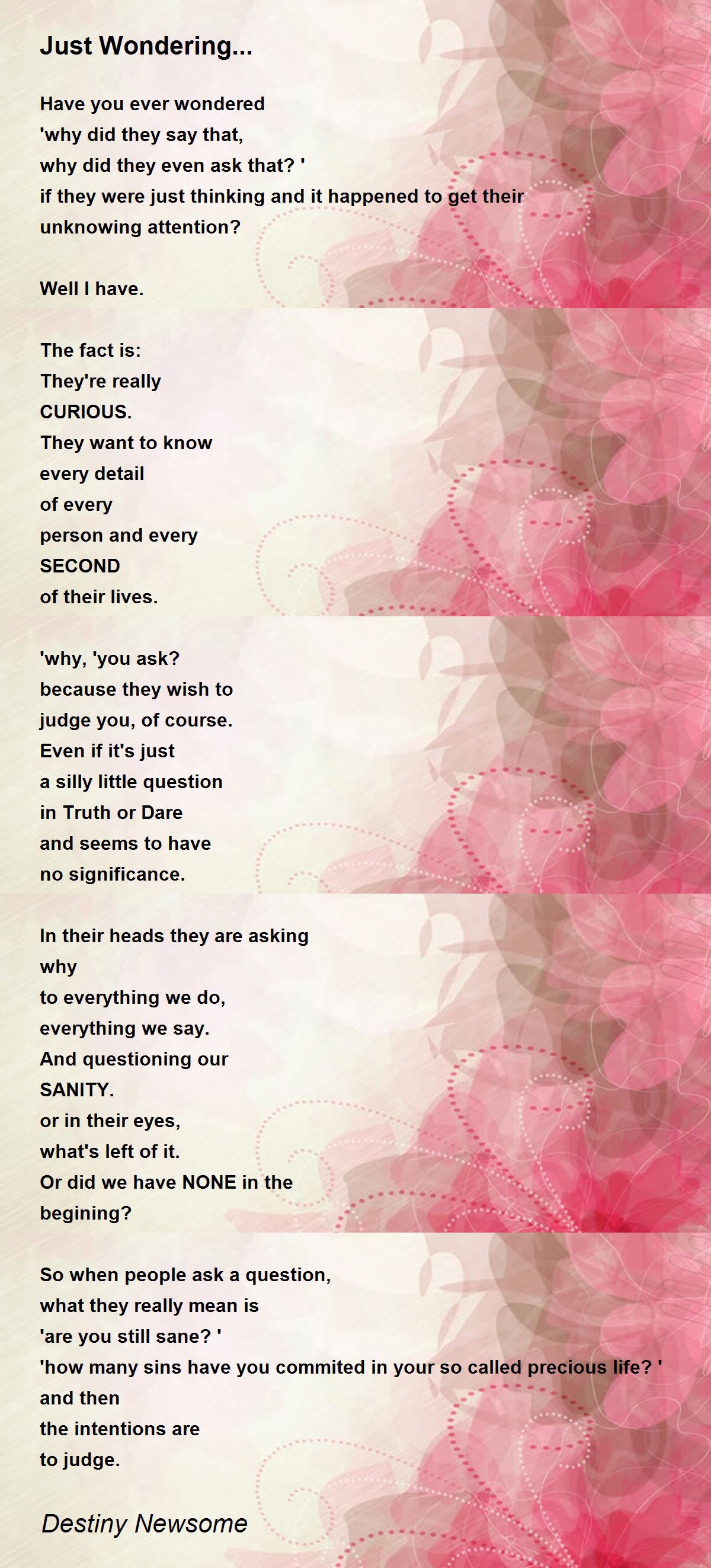 Just Wondering...

Have you ever wondered
'why did they say that,
why did they even ask that? '
if they were just thinking and it happened to get their
unknowing attention?

Well I have.

The fact is:
They're really
CURIOUS.
They want to know
every detail
of every
person and every
SECOND
of their lives.

'why, 'you ask?
because they wish to
judge you, of course.
Even if it's just
a silly little question
in Truth or Dare
and seems to have
no significance.

In their heads they are asking
why
to everything we do,
everything we say.
And questioning our
SANITY.
or in their eyes,
what's left of it.
Or did we have NONE in the
begining?

So when people ask a question,
what they really mean is
'are you still sane? '
'how many sins have you commited in your so called precious life? '
and then
the intentions are
to judge.

Destiny Newsome